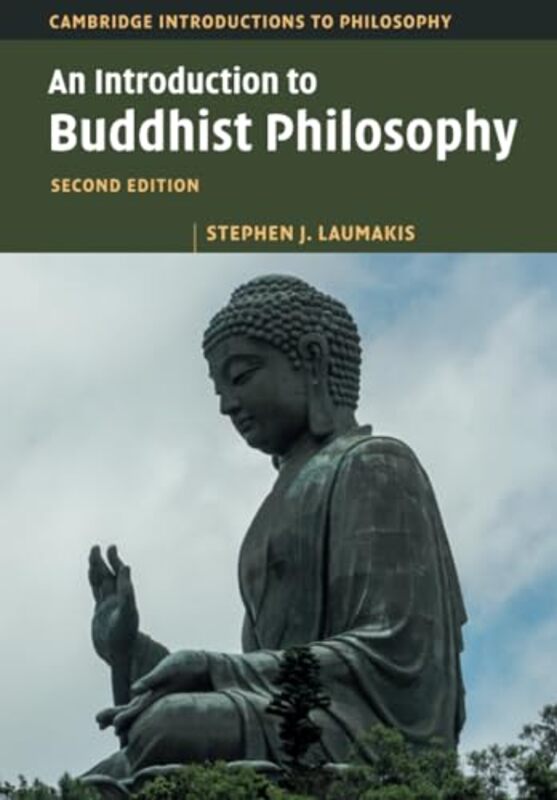 CAMBRIDGE INTRODUCTIONS TO PHILOSOPHY

An Introduction to Buddhist Philosophy

SECOND EDITION

STEPHEN J. LAUMAKIS